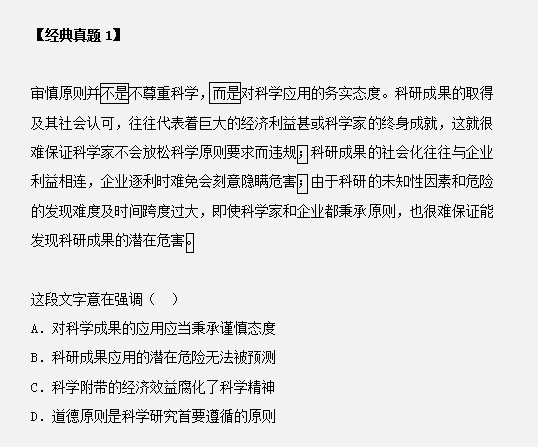 【经典真题 1】

审慎原则并不是不尊重科学，而是对科学应用的务实态度。科研成果的取得及其社会认可，往往代表着巨大的经济利益甚或科学家的终身成就，这就很难保证科学家不会放松科学原则要求而违规；科研成果的社会化往往与企业利益相连，企业逐利时难免会刻意隐瞒危害；由于科研的未知性因素和危险的发现难度及时间跨度过大，即使科学家和企业都秉承原则，也很难保证能发现科研成果的潜在危害。

这段文字意在强调（　）

A. 对科学成果的应用应当秉承谨慎态度

B. 科研成果应用的潜在危险无法被预测

C. 科学附带的经济效益腐化了科学精神

D. 道德原则是科学研究首要遵循的原则